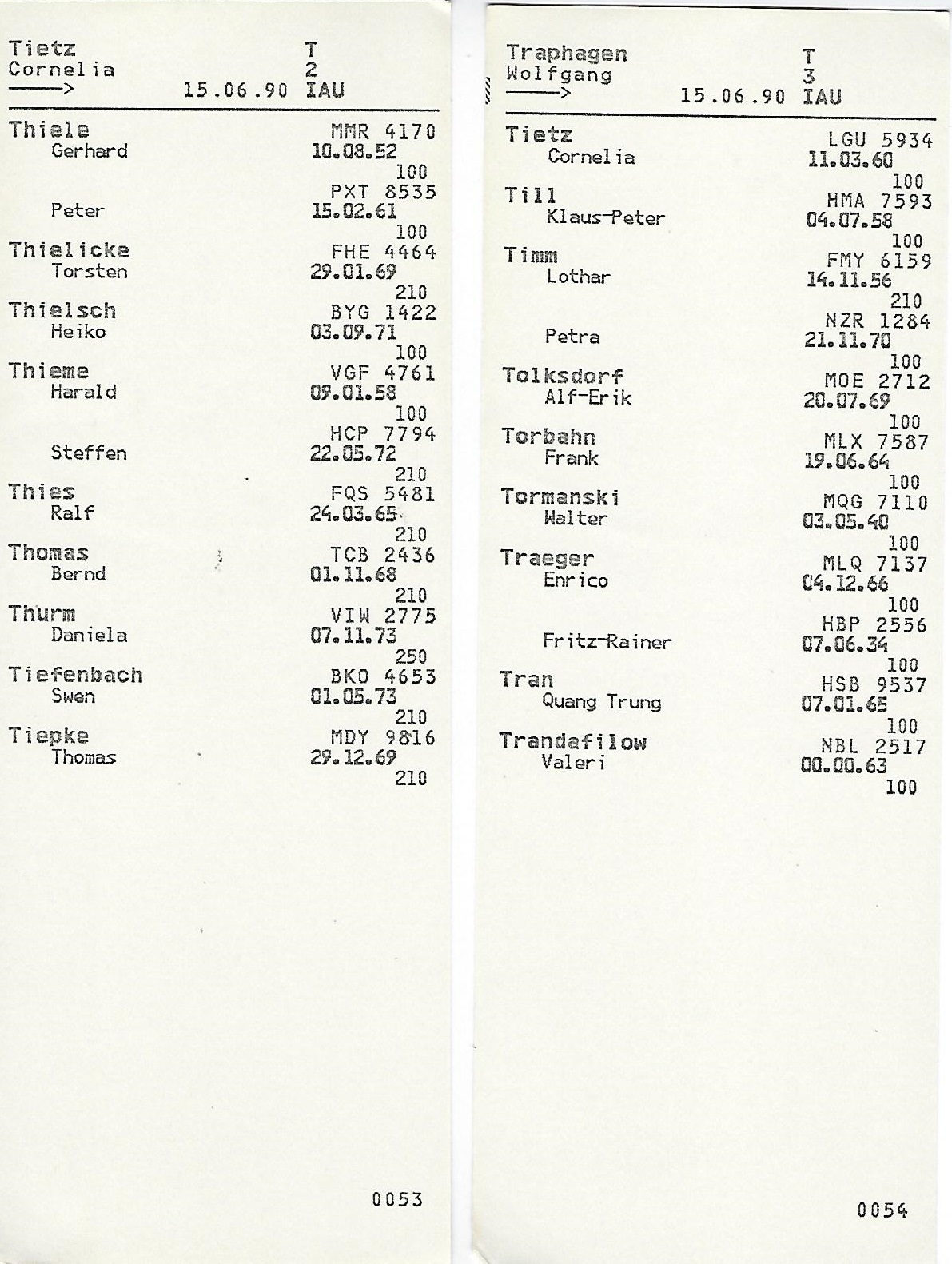 Tietz
Cornelia
——>
15.06.90
T
2
IAU

Thiele
Gerhard
MMR 4170
10.08.52
100

Peter
PXT 8535
15.02.61
100

Thielicke
Torsten
FHE 4464
29.01.69
210

Thielsch
Heiko
BYG 1422
03.09.71
100

Thieme
Harald
VGF 4761
09.01.58
100

Steffen
HCP 7794
22.05.72
210

Thies
Ralf
FQS 5481
24.03.65
210

Thomas
Bernd
TCB 2436
01.11.68
210

Thurm
Daniela
VIW 2775
07.11.73
250

Tiefenbach
Swen
BKO 4653
01.05.73
210

Tiepke
Thomas
MDY 9816
29.12.69
210

0053

Traphagen
Wolfgang
——>
15.06.90
T
3
IAU

Tietz
Cornelia
LGU 5934
11.03.60
100

Till
Klaus-Peter
HMA 7593
04.07.58
100

Timm
Lothar
FMY 6159
14.11.56
210

Petra
NZR 1284
21.11.70
100

Tolksdorf
Alf-Erik
MOE 2712
20.07.69
100

Torbahn
Frank
MLX 7587
19.06.64
100

Tormanski
Walter
MQG 7110
03.05.40
100

Traeger
Enrico
MLQ 7137
04.12.66
100

Fritz-Rainer
HBP 2556
07.06.34
100

Tran
Quang Trung
HSB 9537
07.01.65
100

Trandafilow
Valeri
NBL 2517
00.00.63
100

0054